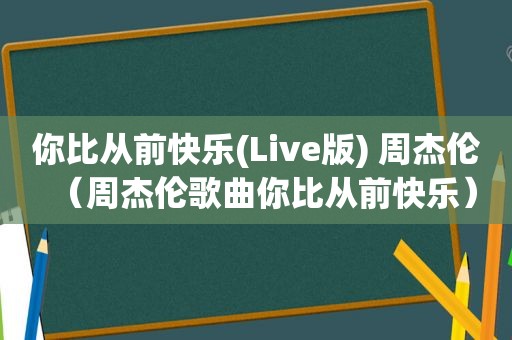 你比从前快乐(Live版) 周杰伦（周杰伦歌曲你比从前快乐）